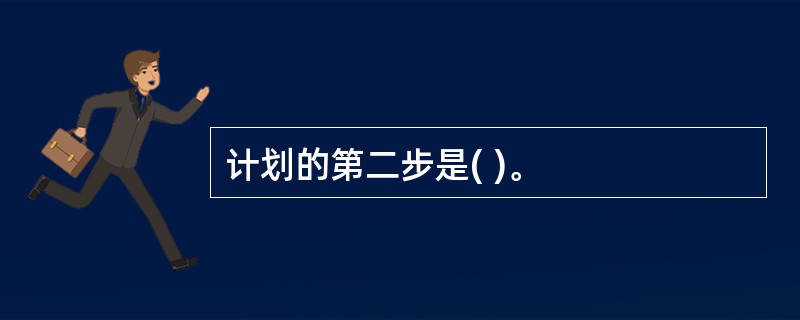 计划的第二步是( )。